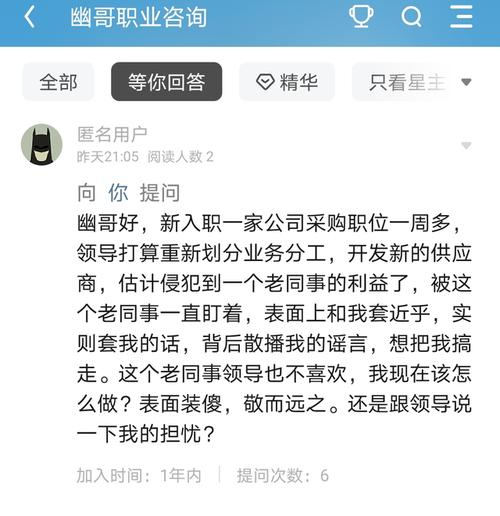 幽哥职业咨询

全部 等你回答 精华 只看星主

匿名用户
昨天21:05 阅读人数 2

向 你 提问
幽哥好，新入职一家公司采购职位一周多，领导打算重新划分业务分工，开发新的供应商，估计侵犯到一个老同事的利益了，被这个老同事一直盯着，表面上和我套近乎，实则套我的话，背后散播我的谣言，想把我搞走。这个老同事领导也不喜欢，我现在该怎么做？表面装傻，敬而远之。还是跟领导说一下我的担忧？

加入时间：1年内 | 提问次数：6